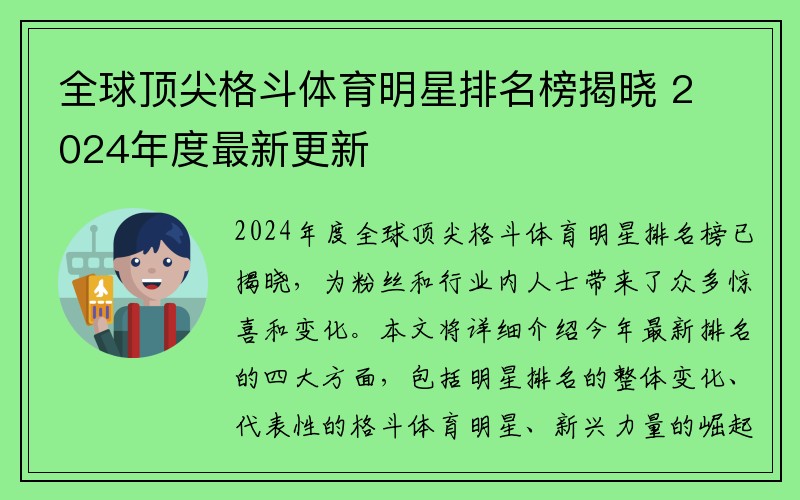 全球顶尖格斗体育明星排名榜揭晓 2024年度最新更新

2024年度全球顶尖格斗体育明星排名榜已揭晓，为粉丝和行业内人士带来了众多惊喜和变化。本文将详细介绍今年最新排名的四大方面，包括明星排名的整体变化、代表性的格斗体育明星、新兴力量的崛起